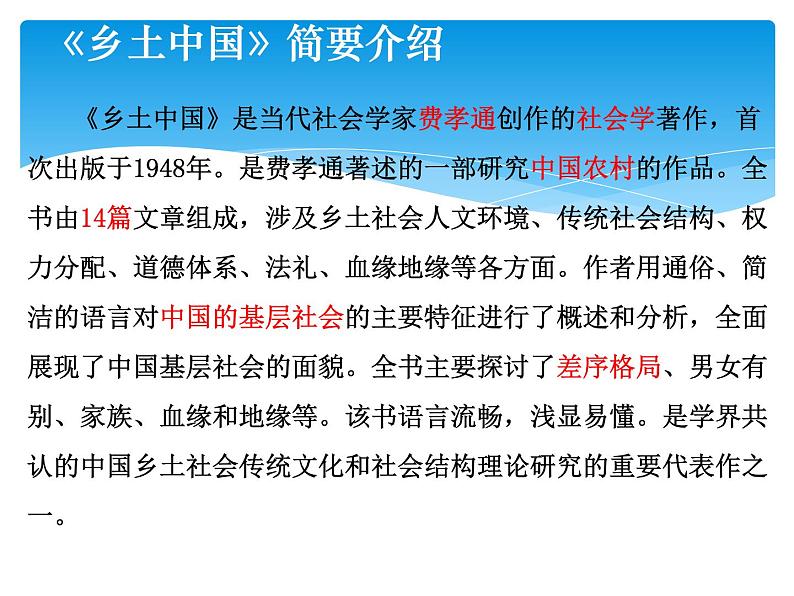 《乡土中国》简要介绍

《乡土中国》是当代社会学家费孝通创作的社会学著作，首次出版于1948年。是费孝通著述的一部研究中国农村的作品。全书由14篇文章组成，涉及乡土社会人文环境、传统社会结构、权力分配、道德体系、法礼、血缘地缘等各方面。作者用通俗、简洁的语言对中国的基层社会的主要特征进行了概述和分析，全面展现了中国基层社会的面貌。全书主要探讨了差序格局、男女有别、家族、血缘和地缘等。该书语言流畅，浅显易懂。是学界共认的中国乡土社会传统文化和社会结构理论研究的重要代表作之一。